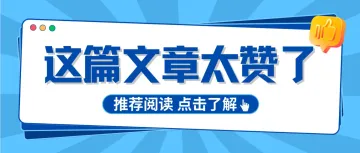 这篇文章太赞了

推荐阅读 点击了解